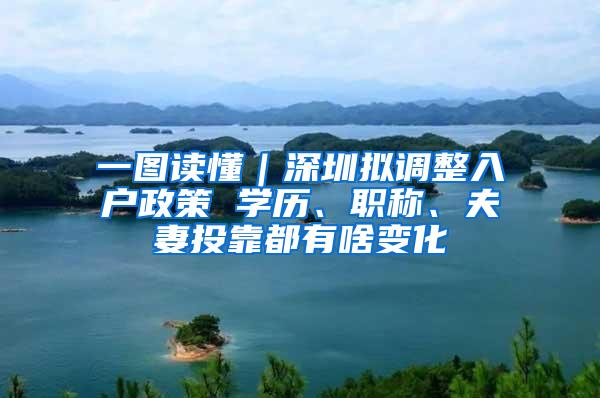 一图读懂｜深圳拟调整入户政策 学历、职称、夫妻投靠都有啥变化